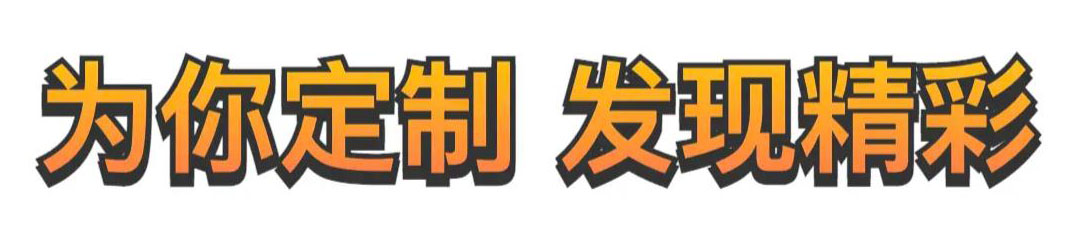 为你定制 发现精彩